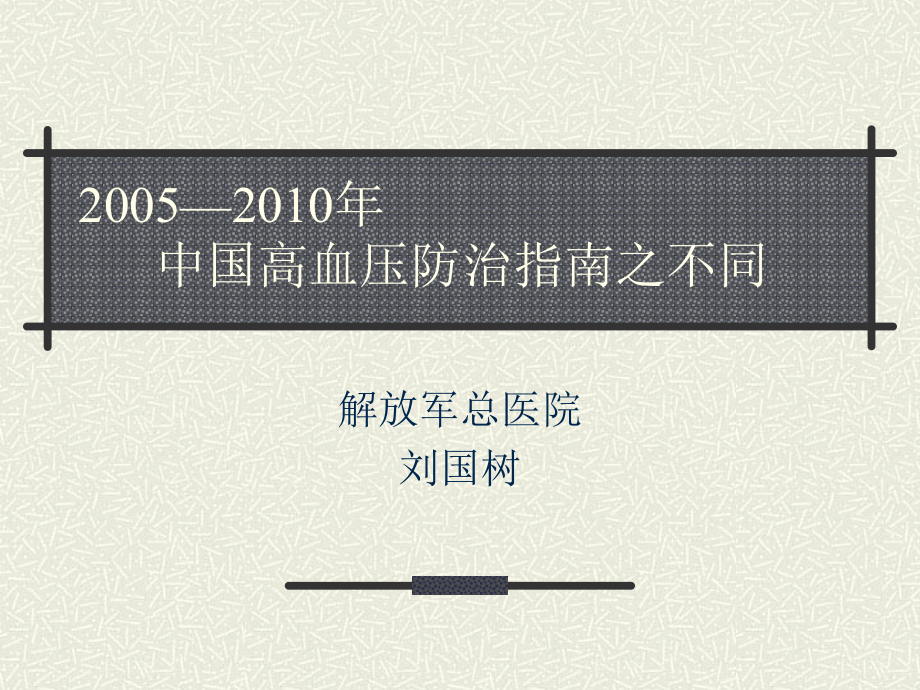 2005—2010年
中国高血压防治指南之不同

解放军总医院
刘国树